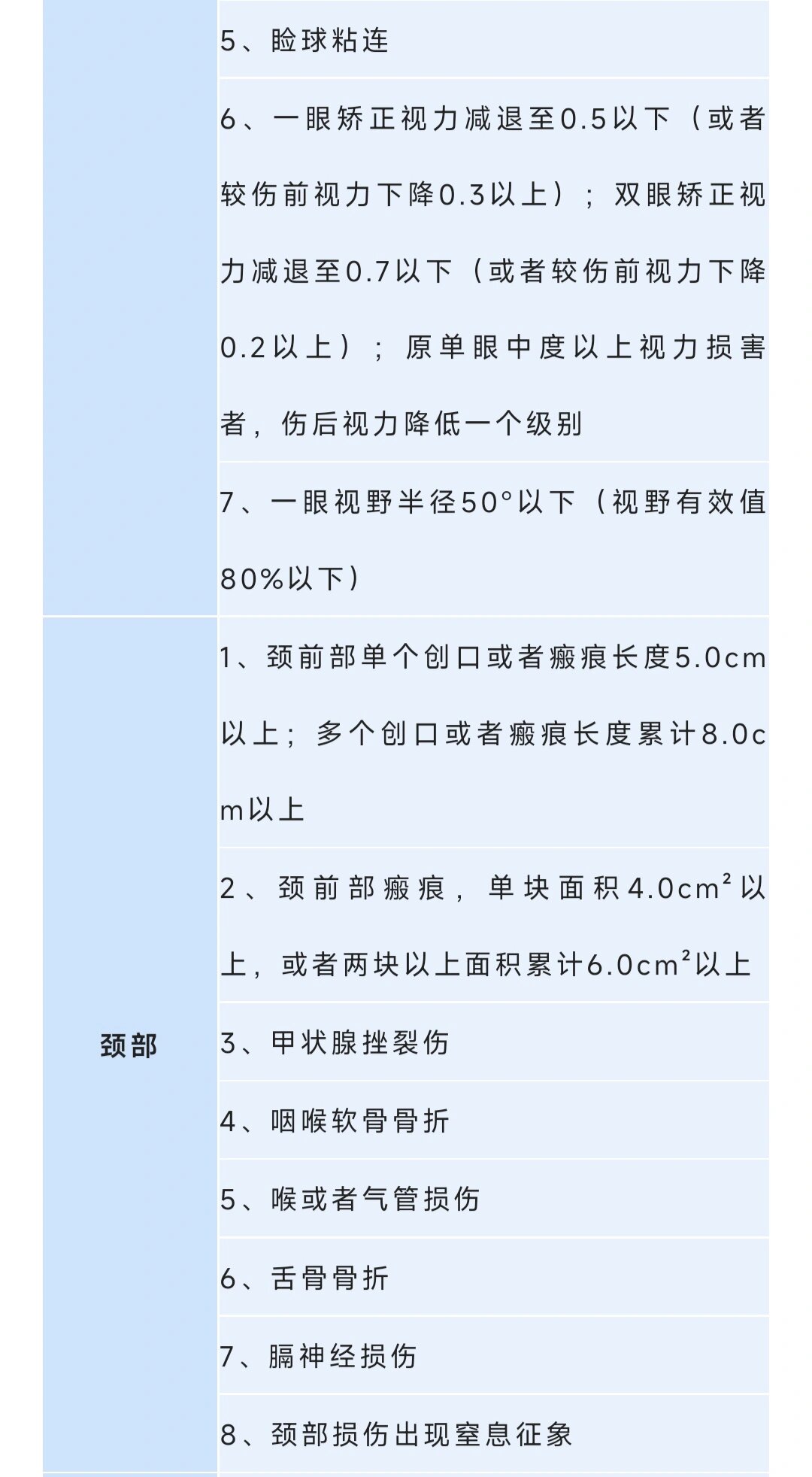 | | |
|---|---|
| | 5、睑球粘连 |
| | 6、一眼矫正视力减退至0.5以下（或者较伤前视力下降0.3以上）；双眼矫正视力减退至0.7以下（或者较伤前视力下降0.2以上）；原单眼中度以上视力损害者，伤后视力降低一个级别 |
| | 7、一眼视野半径50°以下（视野有效值80%以下） |
| 颈部 | 1、颈前部单个创口或者瘢痕长度5.0cm以上；多个创口或者瘢痕长度累计8.0cm以上 |
| | 2、颈前部瘢痕，单块面积$4.0cm^2$以上，或者两块以上面积累计$6.0cm^2$以上 |
| | 3、甲状腺挫裂伤 |
| | 4、咽喉软骨骨折 |
| | 5、喉或者气管损伤 |
| | 6、舌骨骨折 |
| | 7、膈神经损伤 |
| | 8、颈部损伤出现窒息征象 |